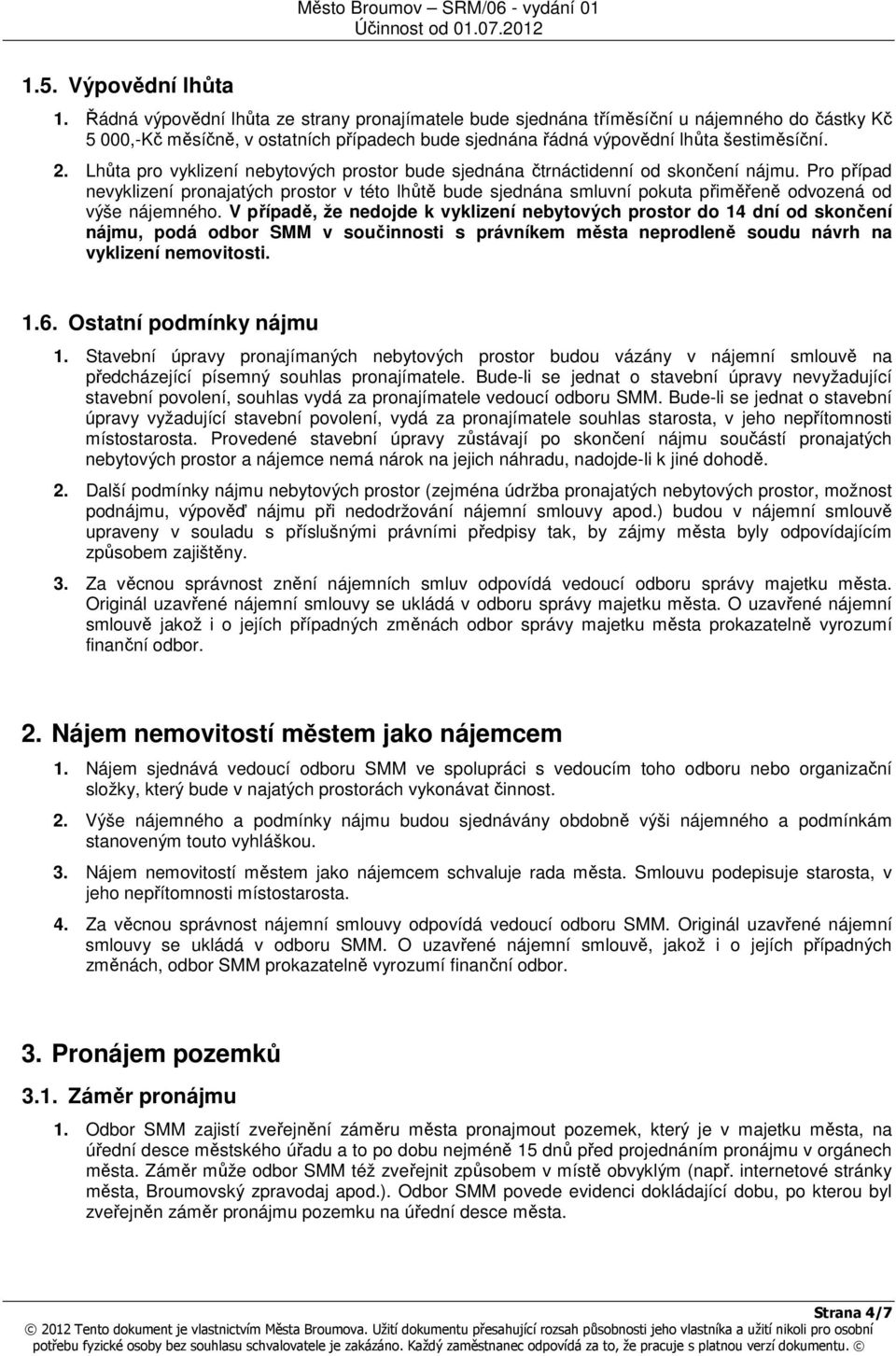 Město Broumov – SRM/06 - vydání 01
Účinnost od 01.07.2012

1.5. Výpovědní lhůta

1. Řádná výpovědní lhůta ze strany pronajímatele bude sjednána tříměsíční u nájemného do částky Kč 5 000,-Kč měsíčně, v ostatních případech bude sjednána řádná výpovědní lhůta šestiměsíční.

2. Lhůta pro vyklizení nebytových prostor bude sjednána čtrnáctidenní od skončení nájmu. Pro případ nevyklizení pronajatých prostor v této lhůtě bude sjednána smluvní pokuta přiměřeně odvozená od výše nájemného. V případě, že nedojde k vyklizení nebytových prostor do 14 dní od skončení nájmu, podá odbor SMM v součinnosti s právníkem města neprodleně soudu návrh na vyklizení nemovitosti.

1.6. Ostatní podmínky nájmu

1. Stavební úpravy pronajímaných nebytových prostor budou vázány v nájemní smlouvě na předcházející písemný souhlas pronajímatele. Bude-li se jednat o stavební úpravy nevyžadující stavební povolení, souhlas vydá za pronajímatele vedoucí odboru SMM. Bude-li se jednat o stavební úpravy vyžadující stavební povolení, vydá za pronajímatele souhlas starosta, v jeho nepřítomnosti místostarosta. Provedené stavební úpravy zůstávají po skončení nájmu součástí pronajatých nebytových prostor a nájemce nemá nárok na jejich náhradu, nadojde-li k jiné dohodě.

2. Další podmínky nájmu nebytových prostor (zejména údržba pronajatých nebytových prostor, možnost podnájmu, výpověď nájmu při nedodržování nájemní smlouvy apod.) budou v nájemní smlouvě upraveny v souladu s příslušnými právními předpisy tak, by zájmy města byly odpovídajícím způsobem zajištěny.

3. Za věcnou správnost znění nájemních smluv odpovídá vedoucí odboru správy majetku města. Originál uzavřené nájemní smlouvy se ukládá v odboru správy majetku města. O uzavřené nájemní smlouvě jakož i o jejích případných změnách odbor správy majetku města prokazatelně vyrozumí finanční odbor.

2. Nájem nemovitostí městem jako nájemcem

1. Nájem sjednává vedoucí odboru SMM ve spolupráci s vedoucím toho odboru nebo organizační složky, který bude v najatých prostorách vykonávat činnost.

2. Výše nájemného a podmínky nájmu budou sjednávány obdobně výši nájemného a podmínkám stanoveným touto vyhláškou.

3. Nájem nemovitostí městem jako nájemcem schvaluje rada města. Smlouvu podepisuje starosta, v jeho nepřítomnosti místostarosta.

4. Za věcnou správnost nájemní smlouvy odpovídá vedoucí odboru SMM. Originál uzavřené nájemní smlouvy se ukládá v odboru SMM. O uzavřené nájemní smlouvě, jakož i o jejích případných změnách, odbor SMM prokazatelně vyrozumí finanční odbor.

3. Pronájem pozemků

3.1. Záměr pronájmu

1. Odbor SMM zajistí zveřejnění záměru města pronajmout pozemek, který je v majetku města, na úřední desce městského úřadu a to po dobu nejméně 15 dnů před projednáním pronájmu v orgánech města. Záměr může odbor SMM též zveřejnit způsobem v místě obvyklým (např. internetové stránky města, Broumovský zpravodaj apod.). Odbor SMM povede evidenci dokládající dobu, po kterou byl zveřejněn záměr pronájmu pozemku na úřední desce města.

Strana 4/7
© 2012 Tento dokument je vlastnictvím Města Broumova. Užití dokumentu přesahující rozsah působnosti jeho vlastníka a užití nikoli pro osobní potřebu fyzické osoby bez souhlasu schvalovatele je zakázáno. Každý zaměstnanec odpovídá za to, že pracuje s platnou verzí dokumentu. ©